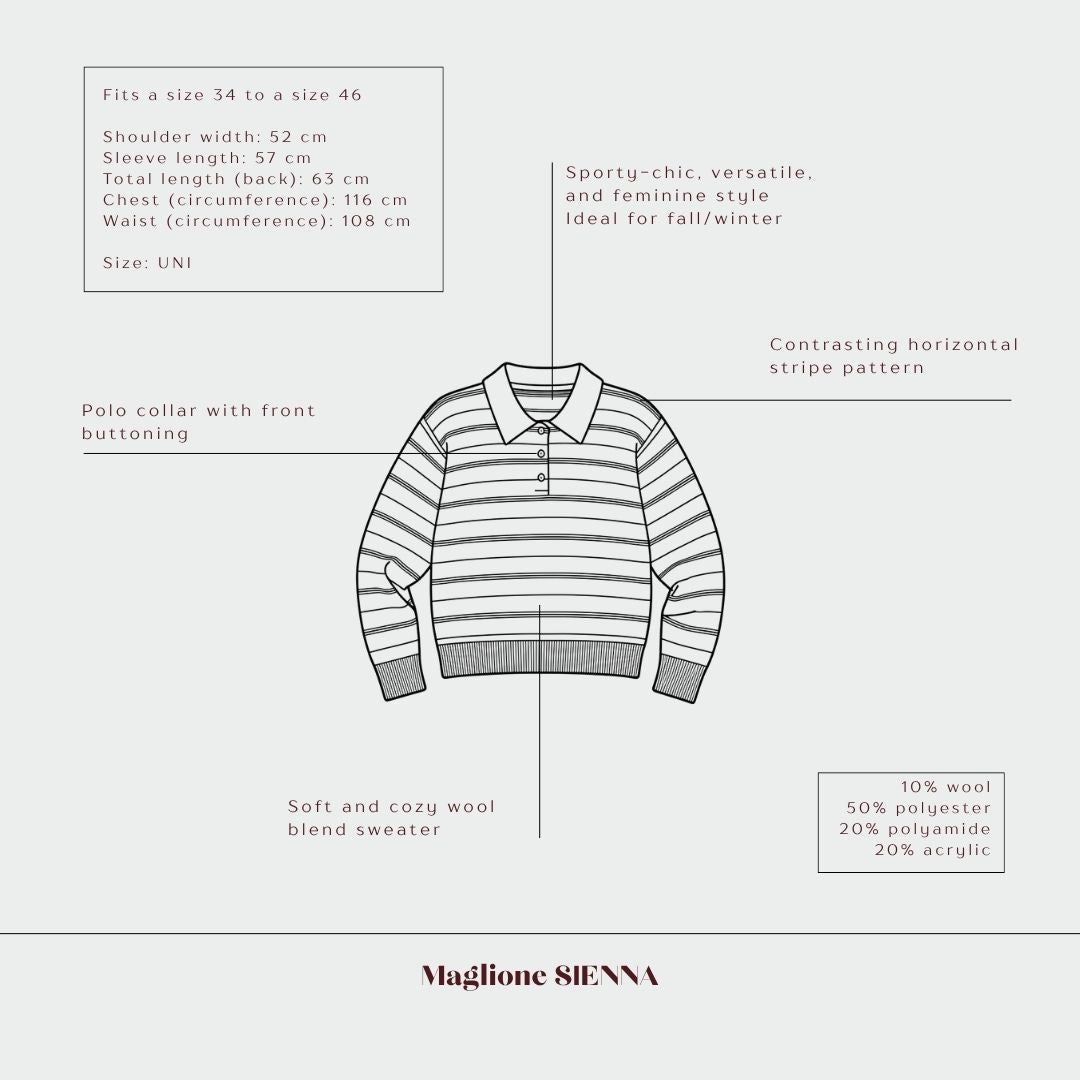 Fits a size 34 to a size 46

Shoulder width: 52 cm
Sleeve length: 57 cm
Total length (back): 63 cm
Chest (circumference): 116 cm
Waist (circumference): 108 cm

Size: UNI

Sporty-chic, versatile, and feminine style
Ideal for fall/winter

Contrasting horizontal stripe pattern

Polo collar with front buttoning

Soft and cozy wool blend sweater

10% wool
50% polyester
20% polyamide
20% acrylic

Maglione SIENNA